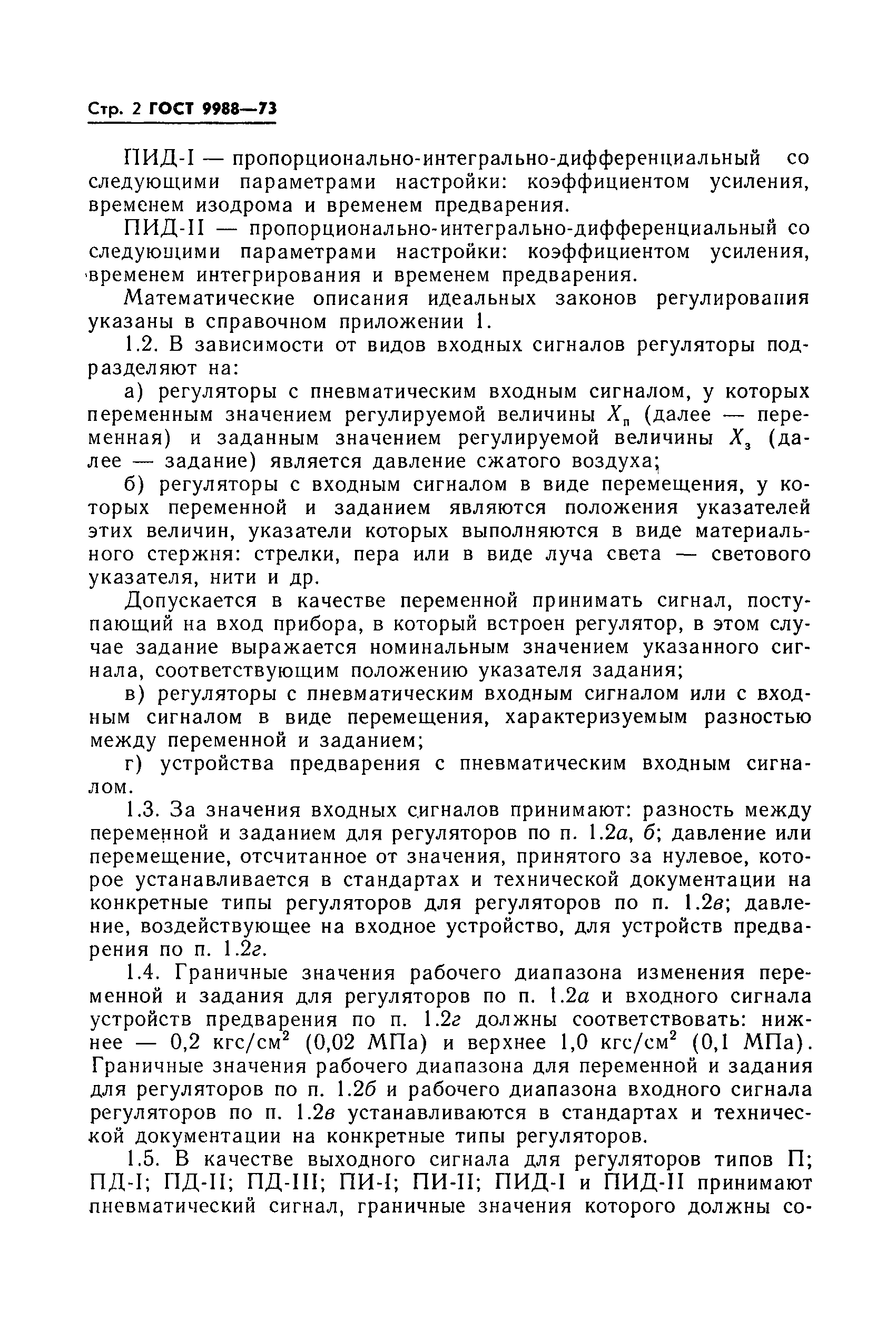 Стр. 2 ГОСТ 9988—73

ПИД-I — пропорционально-интегрально-дифференциальный со следующими параметрами настройки: коэффициентом усиления, временем изодрома и временем предварения.

ПИД-II — пропорционально-интегрально-дифференциальный со следующими параметрами настройки: коэффициентом усиления, временем интегрирования и временем предварения.

Математические описания идеальных законов регулирования указаны в справочном приложении 1.

1.2. В зависимости от видов входных сигналов регуляторы подразделяют на:

а) регуляторы с пневматическим входным сигналом, у которых переменным значением регулируемой величины $X_п$ (далее — переменная) и заданным значением регулируемой величины $X_з$ (далее — задание) является давление сжатого воздуха;

б) регуляторы с входным сигналом в виде перемещения, у которых переменной и заданием являются положения указателей этих величин, указатели которых выполняются в виде материального стержня: стрелки, пера или в виде луча света — светового указателя, нити и др.

Допускается в качестве переменной принимать сигнал, поступающий на вход прибора, в который встроен регулятор, в этом случае задание выражается номинальным значением указанного сигнала, соответствующим положению указателя задания;

в) регуляторы с пневматическим входным сигналом или с входным сигналом в виде перемещения, характеризуемым разностью между переменной и заданием;

г) устройства предварения с пневматическим входным сигналом.

1.3. За значения входных сигналов принимают: разность между переменной и заданием для регуляторов по п. 1.2а, б; давление или перемещение, отсчитанное от значения, принятого за нулевое, которое устанавливается в стандартах и технической документации на конкретные типы регуляторов для регуляторов по п. 1.2в; давление, воздействующее на входное устройство, для устройств предварения по п. 1.2г.

1.4. Граничные значения рабочего диапазона изменения переменной и задания для регуляторов по п. 1.2а и входного сигнала устройств предварения по п. 1.2г должны соответствовать: нижнее — 0,2 кгс/см$^2$ (0,02 МПа) и верхнее 1,0 кгс/см$^2$ (0,1 МПа). Граничные значения рабочего диапазона для переменной и задания для регуляторов по п. 1.2б и рабочего диапазона входного сигнала регуляторов по п. 1.2в устанавливаются в стандартах и технической документации на конкретные типы регуляторов.

1.5. В качестве выходного сигнала для регуляторов типов П; ПД-I; ПД-II; ПД-III; ПИ-I; ПИ-II; ПИД-I и ПИД-II принимают пневматический сигнал, граничные значения которого должны со-